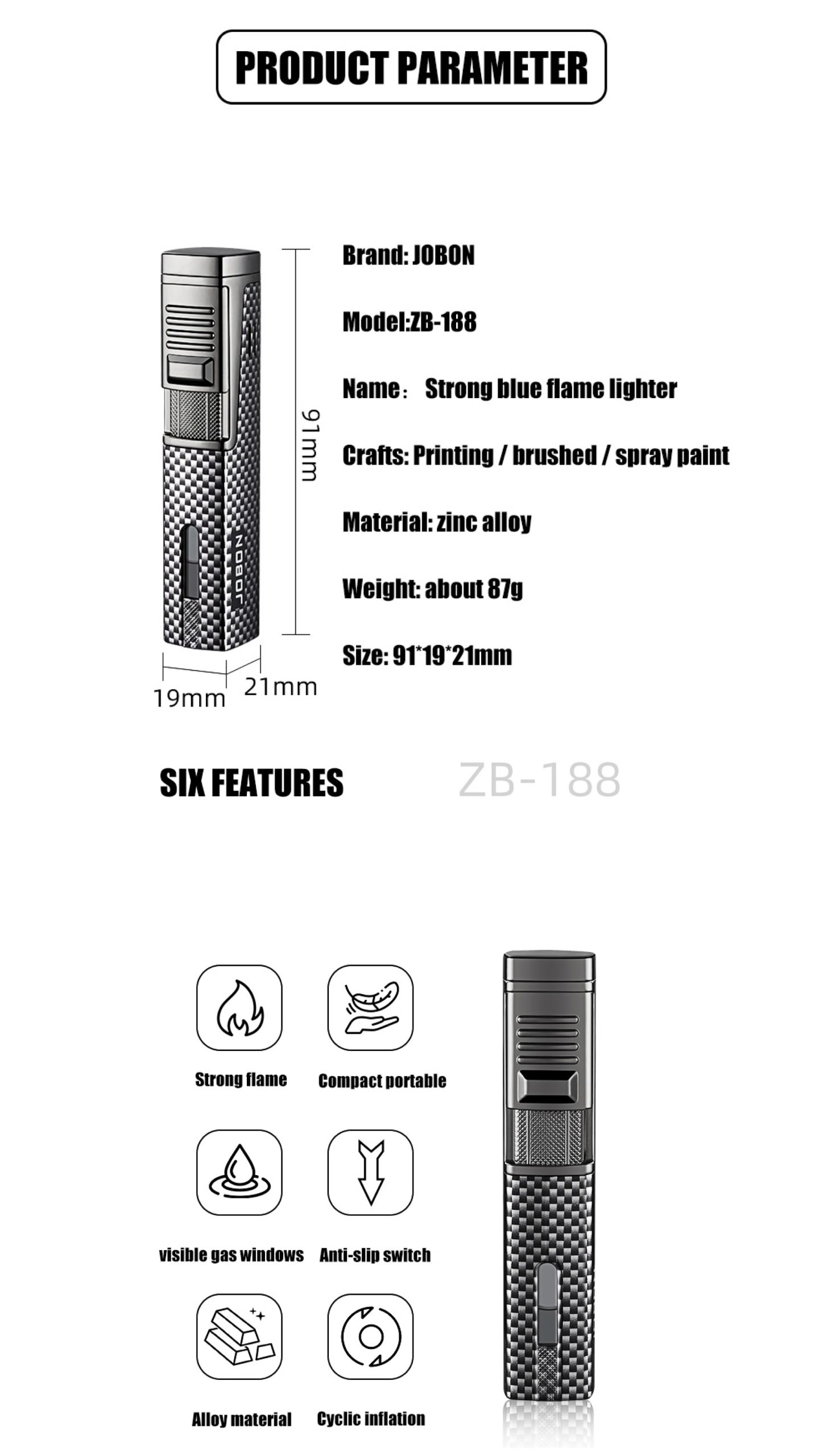 PRODUCT PARAMETER

JOBON

91mm

19mm 21mm

Brand: JOBON

Model:ZB-188

Name： Strong blue flame lighter

Crafts: Printing / brushed / spray paint

Material: zinc alloy

Weight: about 87g

Size: 91*19*21mm

SIX FEATURES ZB-188

Strong flame

Compact portable

visible gas windows

Anti-slip switch

Alloy material

Cyclic inflation